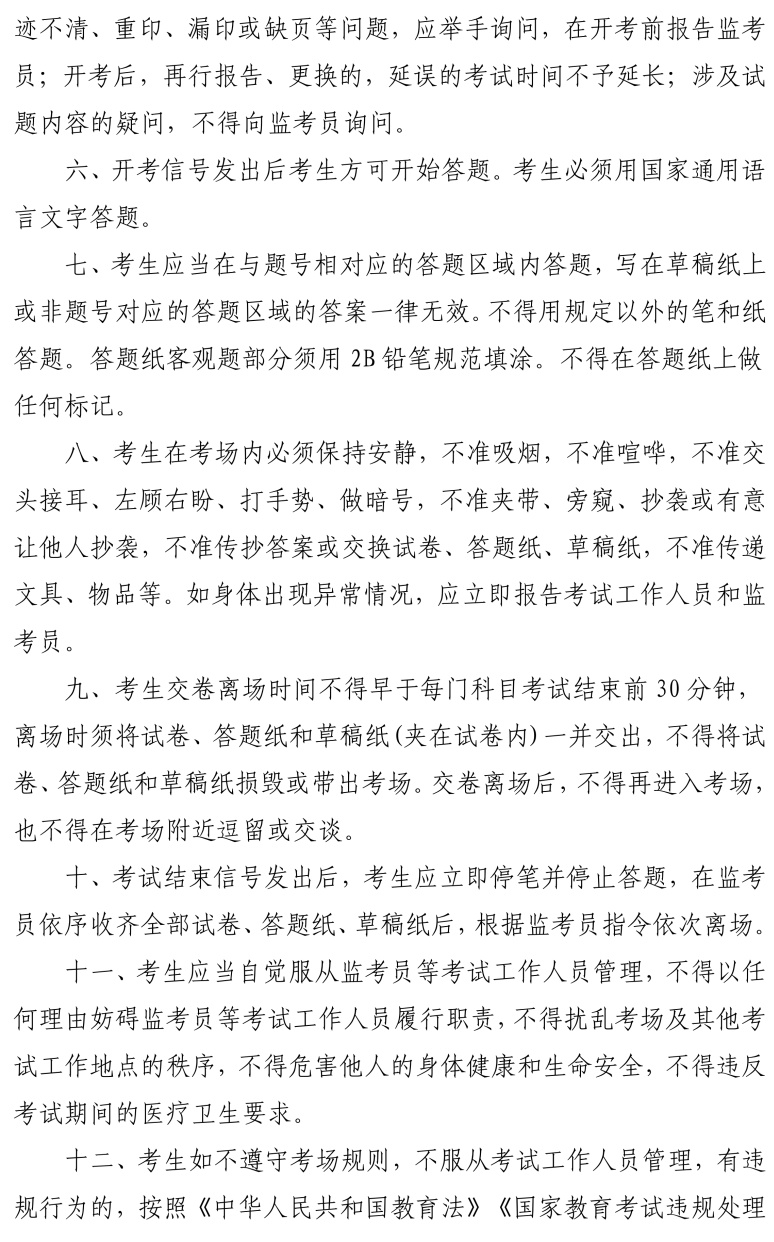 迹不清、重印、漏印或缺页等问题，应举手询问，在开考前报告监考员；开考后，再行报告、更换的，延误的考试时间不予延长；涉及试题内容的疑问，不得向监考员询问。

六、开考信号发出后考生方可开始答题。考生必须用国家通用语言文字答题。

七、考生应当在与题号相对应的答题区域内答题，写在草稿纸上或非题号对应的答题区域的答案一律无效。不得用规定以外的笔和纸答题。答题纸客观题部分须用 2B 铅笔规范填涂。不得在答题纸上做任何标记。

八、考生在考场内必须保持安静，不准吸烟，不准喧哗，不准交头接耳、左顾右盼、打手势、做暗号，不准夹带、旁窥、抄袭或有意让他人抄袭，不准传抄答案或交换试卷、答题纸、草稿纸，不准传递文具、物品等。如身体出现异常情况，应立即报告考试工作人员和监考员。

九、考生交卷离场时间不得早于每门科目考试结束前 30 分钟，离场时须将试卷、答题纸和草稿纸(夹在试卷内)一并交出，不得将试卷、答题纸和草稿纸损毁或带出考场。交卷离场后，不得再进入考场，也不得在考场附近逗留或交谈。

十、考试结束信号发出后，考生应立即停笔并停止答题，在监考员依序收齐全部试卷、答题纸、草稿纸后，根据监考员指令依次离场。

十一、考生应当自觉服从监考员等考试工作人员管理，不得以任何理由妨碍监考员等考试工作人员履行职责，不得扰乱考场及其他考试工作地点的秩序，不得危害他人的身体健康和生命安全，不得违反考试期间的医疗卫生要求。

十二、考生如不遵守考场规则，不服从考试工作人员管理，有违规行为的，按照《中华人民共和国教育法》《国家教育考试违规处理